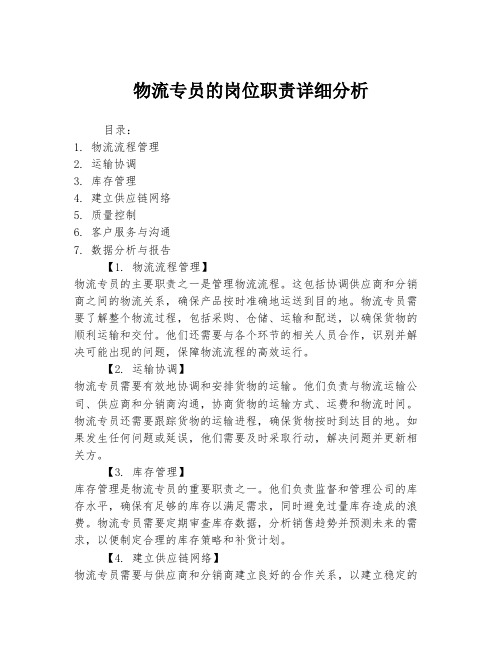 物流专员的岗位职责详细分析

目录：
1. 物流流程管理
2. 运输协调
3. 库存管理
4. 建立供应链网络
5. 质量控制
6. 客户服务与沟通
7. 数据分析与报告

【1. 物流流程管理】
物流专员的主要职责之一是管理物流流程。这包括协调供应商和分销商之间的物流关系，确保产品按时准确地运送到目的地。物流专员需要了解整个物流过程，包括采购、仓储、运输和配送，以确保货物的顺利运输和交付。他们还需要与各个环节的相关人员合作，识别并解决可能出现的问题，保障物流流程的高效运行。

【2. 运输协调】
物流专员需要有效地协调和安排货物的运输。他们负责与物流运输公司、供应商和分销商沟通，协商货物的运输方式、运费和物流时间。物流专员还需要跟踪货物的运输进程，确保货物按时到达目的地。如果发生任何问题或延误，他们需要及时采取行动，解决问题并更新相关方。

【3. 库存管理】
库存管理是物流专员的重要职责之一。他们负责监督和管理公司的库存水平，确保有足够的库存以满足需求，同时避免过量库存造成的浪费。物流专员需要定期审查库存数据，分析销售趋势并预测未来的需求，以便制定合理的库存策略和补货计划。

【4. 建立供应链网络】
物流专员需要与供应商和分销商建立良好的合作关系，以建立稳定的